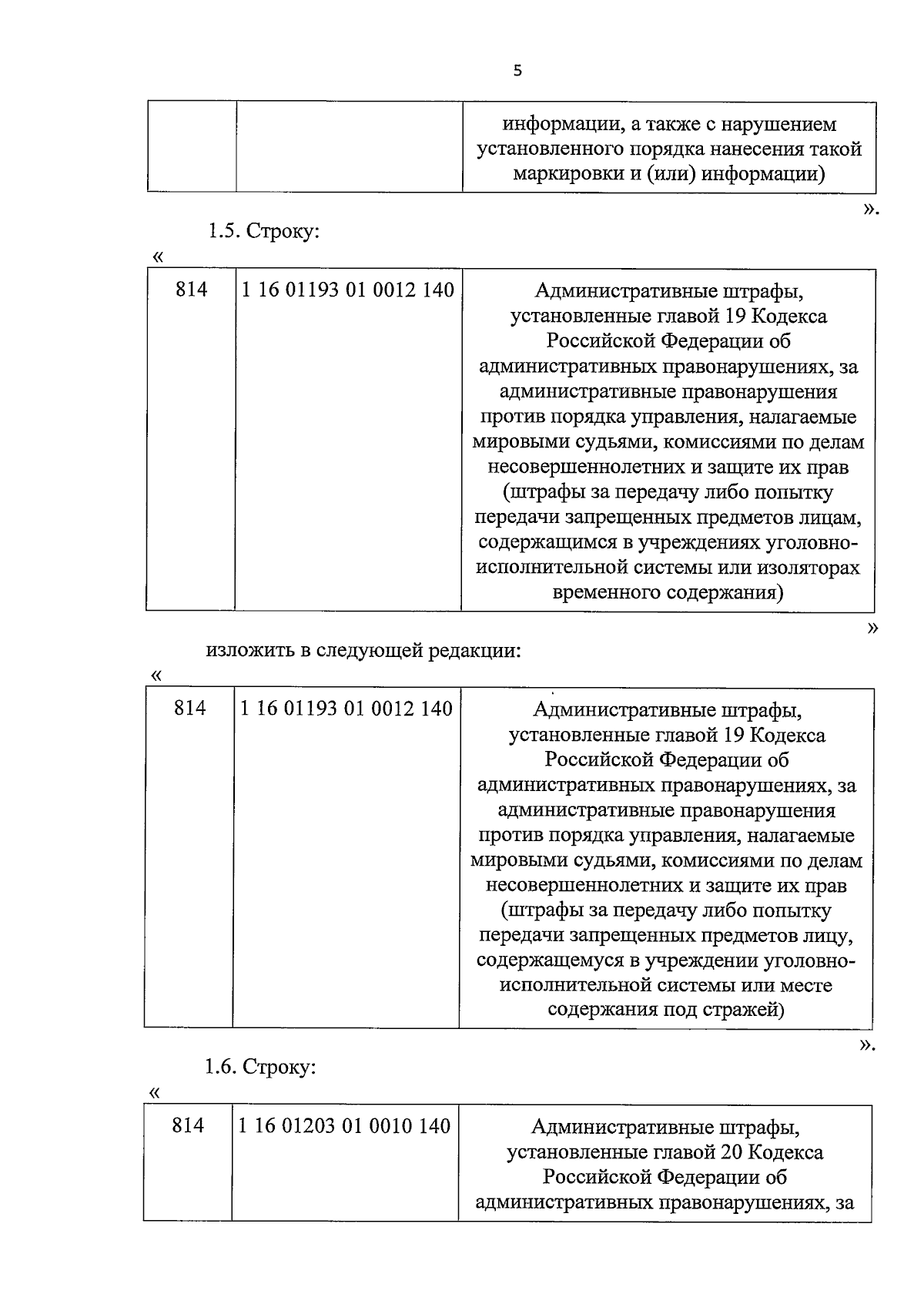 5

| | | информации, а также с нарушением установленного порядка нанесения такой маркировки и (или) информации) |
|---|---|---|

».

1.5. Строку:

«

| 814 | 1 16 01193 01 0012 140 | Административные штрафы, установленные главой 19 Кодекса Российской Федерации об административных правонарушениях, за административные правонарушения против порядка управления, налагаемые мировыми судьями, комиссиями по делам несовершеннолетних и защите их прав (штрафы за передачу либо попытку передачи запрещенных предметов лицам, содержащимся в учреждениях уголовно-исполнительной системы или изоляторах временного содержания) |
|---|---|---|

»

изложить в следующей редакции:

«

| 814 | 1 16 01193 01 0012 140 | Административные штрафы, установленные главой 19 Кодекса Российской Федерации об административных правонарушениях, за административные правонарушения против порядка управления, налагаемые мировыми судьями, комиссиями по делам несовершеннолетних и защите их прав (штрафы за передачу либо попытку передачи запрещенных предметов лицу, содержащемуся в учреждении уголовно-исполнительной системы или месте содержания под стражей) |
|---|---|---|

».

1.6. Строку:

«

| 814 | 1 16 01203 01 0010 140 | Административные штрафы, установленные главой 20 Кодекса Российской Федерации об административных правонарушениях, за |
|---|---|---|